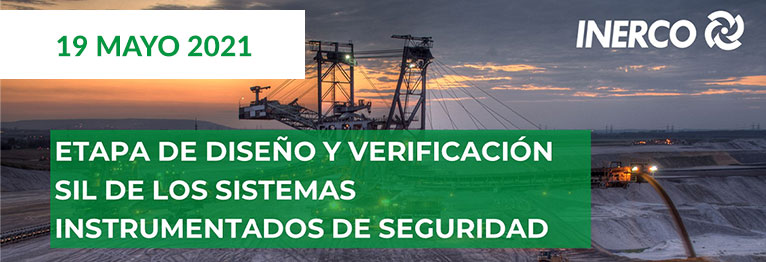 19 MAYO 2021

INERCO

ETAPA DE DISEÑO Y VERIFICACIÓN SIL DE LOS SISTEMAS INSTRUMENTADOS DE SEGURIDAD